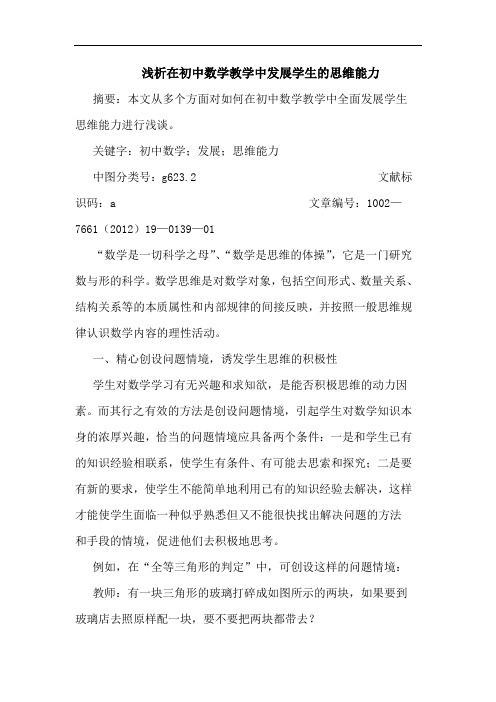 浅析在初中数学教学中发展学生的思维能力

摘要：本文从多个方面对如何在初中数学教学中全面发展学生思维能力进行浅谈。

关键字：初中数学；发展；思维能力

中图分类号：g623.2　　文献标识码：a　　文章编号：1002—7661（2012）19—0139—01

“数学是一切科学之母”、“数学是思维的体操”，它是一门研究数与形的科学。数学思维是对数学对象，包括空间形式、数量关系、结构关系等的本质属性和内部规律的间接反映，并按照一般思维规律认识数学内容的理性活动。

一、精心创设问题情境，诱发学生思维的积极性

学生对数学学习有无兴趣和求知欲，是能否积极思维的动力因素。而其行之有效的方法是创设问题情境，引起学生对数学知识本身的浓厚兴趣，恰当的问题情境应具备两个条件：一是和学生已有的知识经验相联系，使学生有条件、有可能去思索和探究；二是要有新的要求，使学生不能简单地利用已有的知识经验去解决，这样才能使学生面临一种似乎熟悉但又不能很快找出解决问题的方法和手段的情境，促进他们去积极地思考。

例如，在“全等三角形的判定”中，可创设这样的问题情境：

教师：有一块三角形的玻璃打碎成如图所示的两块，如果要到玻璃店去照原样配一块，要不要把两块都带去？